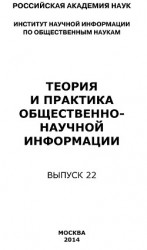 РОССИЙСКАЯ АКАДЕМИЯ НАУК

ИНСТИТУТ НАУЧНОЙ ИНФОРМАЦИИ ПО ОБЩЕСТВЕННЫМ НАУКАМ

ТЕОРИЯ И ПРАКТИКА ОБЩЕСТВЕННО-НАУЧНОЙ ИНФОРМАЦИИ

ВЫПУСК 22

МОСКВА
2014